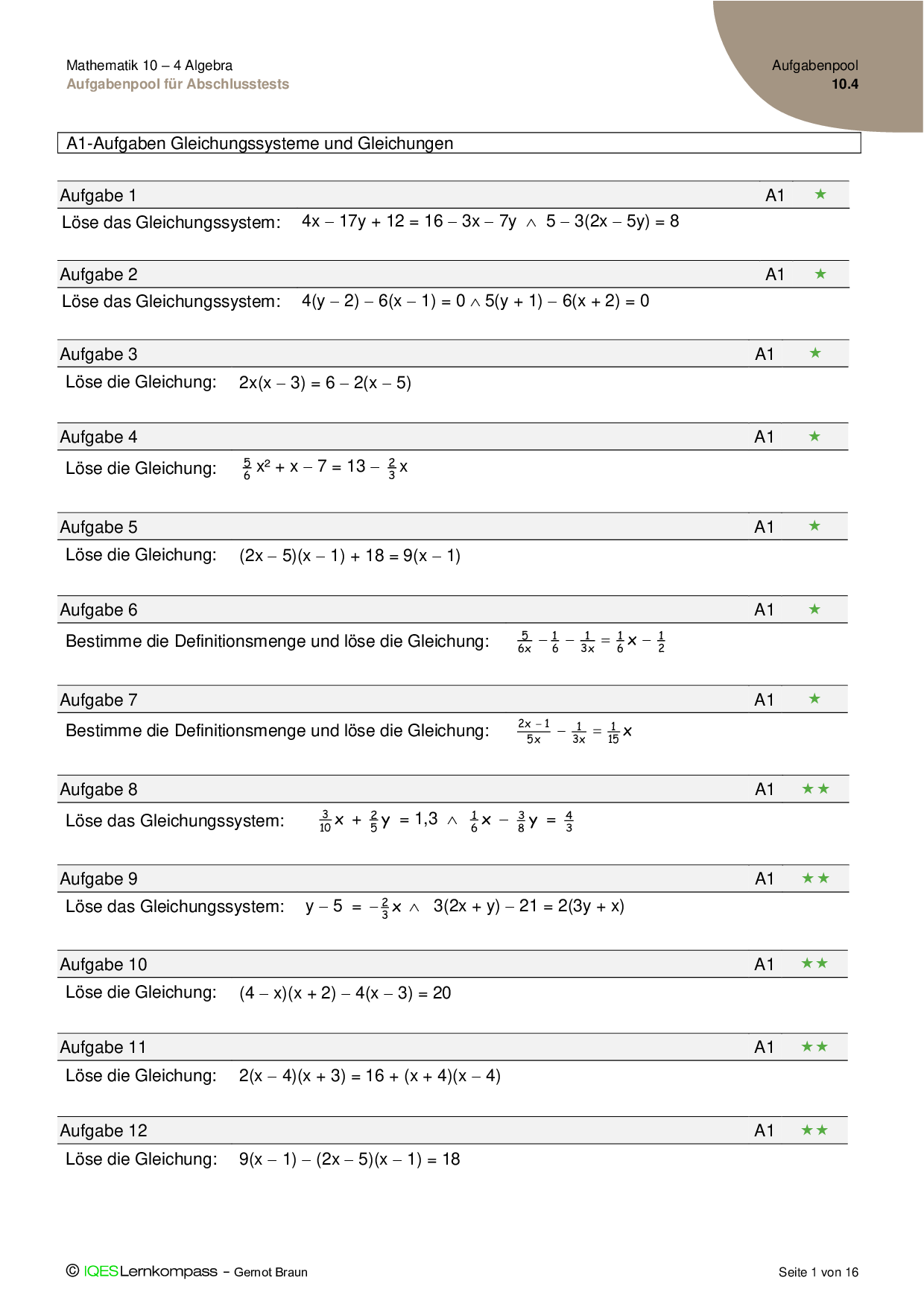 Mathematik 10 – 4 Algebra
Aufgabenpool für Abschlusstests

Aufgabenpool
10.4

A1-Aufgaben Gleichungssysteme und Gleichungen

Aufgabe 1 A1 ★

Löse das Gleichungssystem: $4x - 17y + 12 = 16 - 3x - 7y \wedge 5 - 3(2x - 5y) = 8$

Aufgabe 2 A1 ★

Löse das Gleichungssystem: $4(y - 2) - 6(x - 1) = 0 \wedge 5(y + 1) - 6(x + 2) = 0$

Aufgabe 3 A1 ★

Löse die Gleichung: $2x(x - 3) = 6 - 2(x - 5)$

Aufgabe 4 A1 ★

Löse die Gleichung: $\frac{5}{6}x^2 + x - 7 = 13 - \frac{2}{3}x$

Aufgabe 5 A1 ★

Löse die Gleichung: $(2x - 5)(x - 1) + 18 = 9(x - 1)$

Aufgabe 6 A1 ★

Bestimme die Definitionsmenge und löse die Gleichung: $\frac{5}{6x} - \frac{1}{6} - \frac{1}{3x} = \frac{1}{6}x - \frac{1}{2}$

Aufgabe 7 A1 ★

Bestimme die Definitionsmenge und löse die Gleichung: $\frac{2x-1}{5x} - \frac{1}{3x} = \frac{1}{15}x$

Aufgabe 8 A1 ★★

Löse das Gleichungssystem: $\frac{3}{10}x + \frac{2}{5}y = 1{,}3 \wedge \frac{1}{6}x - \frac{3}{8}y = \frac{4}{3}$

Aufgabe 9 A1 ★★

Löse das Gleichungssystem: $y - 5 = -\frac{2}{3}x \wedge 3(2x + y) - 21 = 2(3y + x)$

Aufgabe 10 A1 ★★

Löse die Gleichung: $(4 - x)(x + 2) - 4(x - 3) = 20$

Aufgabe 11 A1 ★★

Löse die Gleichung: $2(x - 4)(x + 3) = 16 + (x + 4)(x - 4)$

Aufgabe 12 A1 ★★

Löse die Gleichung: $9(x - 1) - (2x - 5)(x - 1) = 18$

© IQESLernkompass – Gernot Braun

Seite 1 von 16